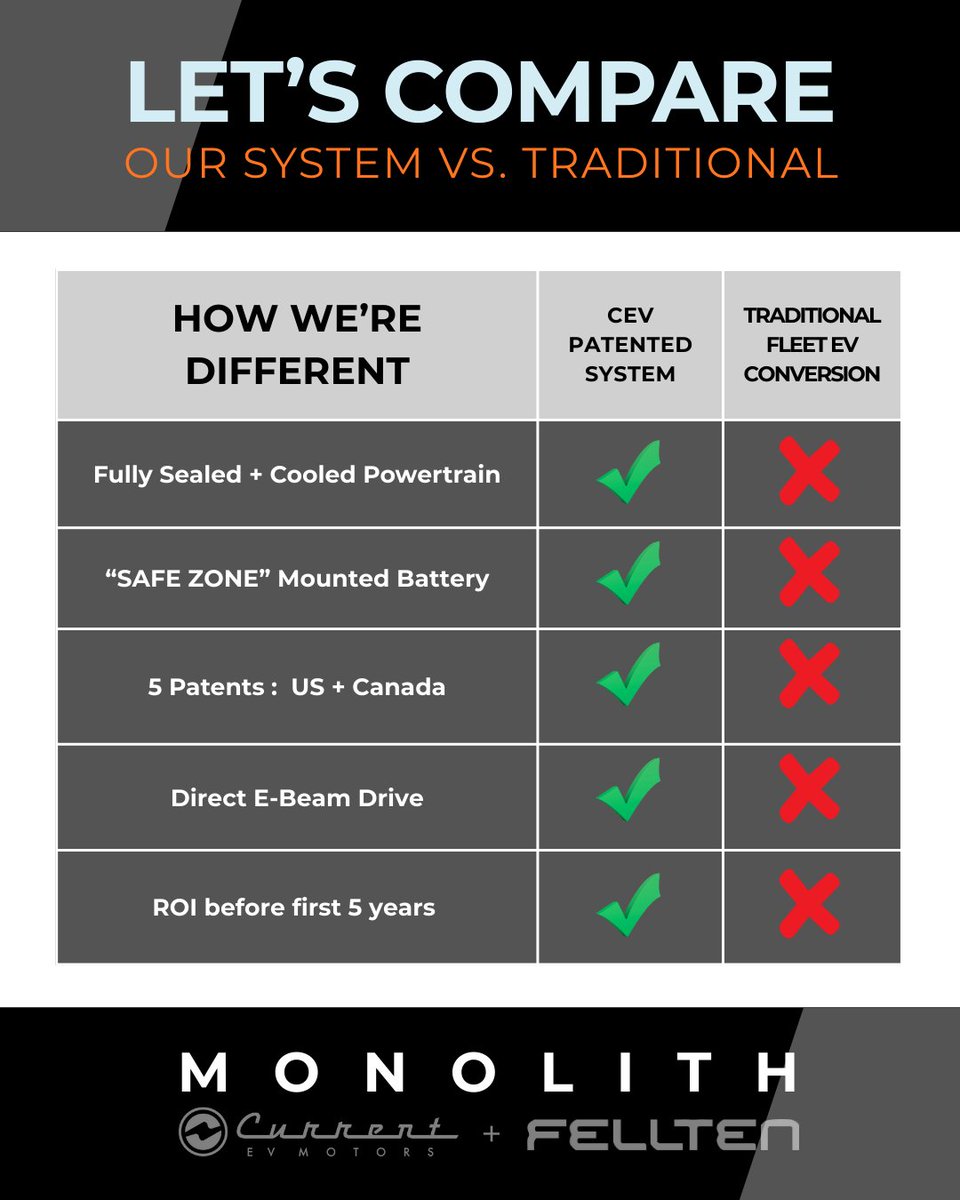 LET'S COMPARE
OUR SYSTEM VS. TRADITIONAL

| HOW WE'RE DIFFERENT | CEV PATENTED SYSTEM | TRADITIONAL FLEET EV CONVERSION |
|---|---|---|
| Fully Sealed + Cooled Powertrain | ✓ | ✗ |
| "SAFE ZONE" Mounted Battery | ✓ | ✗ |
| 5 Patents : US + Canada | ✓ | ✗ |
| Direct E-Beam Drive | ✓ | ✗ |
| ROI before first 5 years | ✓ | ✗ |

MONOLITH
Current EV MOTORS + FELLTEN